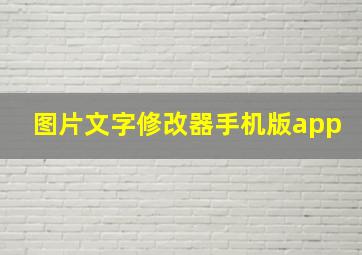 图片文字修改器手机版app